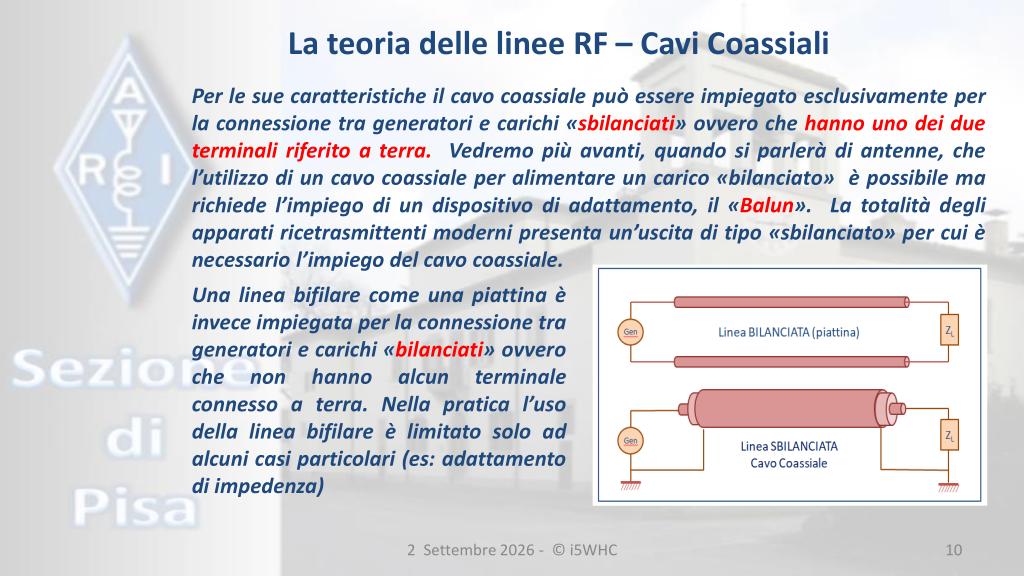 La teoria delle linee RF – Cavi Coassiali

Per le sue caratteristiche il cavo coassiale può essere impiegato esclusivamente per la connessione tra generatori e carichi «sbilanciati» ovvero che hanno uno dei due terminali riferito a terra. Vedremo più avanti, quando si parlerà di antenne, che l'utilizzo di un cavo coassiale per alimentare un carico «bilanciato» è possibile ma richiede l'impiego di un dispositivo di adattamento, il «Balun». La totalità degli apparati ricetrasmittenti moderni presenta un'uscita di tipo «sbilanciato» per cui è necessario l'impiego del cavo coassiale.

Una linea bifilare come una piattina è invece impiegata per la connessione tra generatori e carichi «bilanciati» ovvero che non hanno alcun terminale connesso a terra. Nella pratica l'uso della linea bifilare è limitato solo ad alcuni casi particolari (es: adattamento di impedenza)

Gen
Linea BILANCIATA (piattina)
$Z_L$
Gen
Linea SBILANCIATA
Cavo Coassiale
$Z_L$

2 Settembre 2026 - © i5WHC
10

ARI
Sezione di Pisa